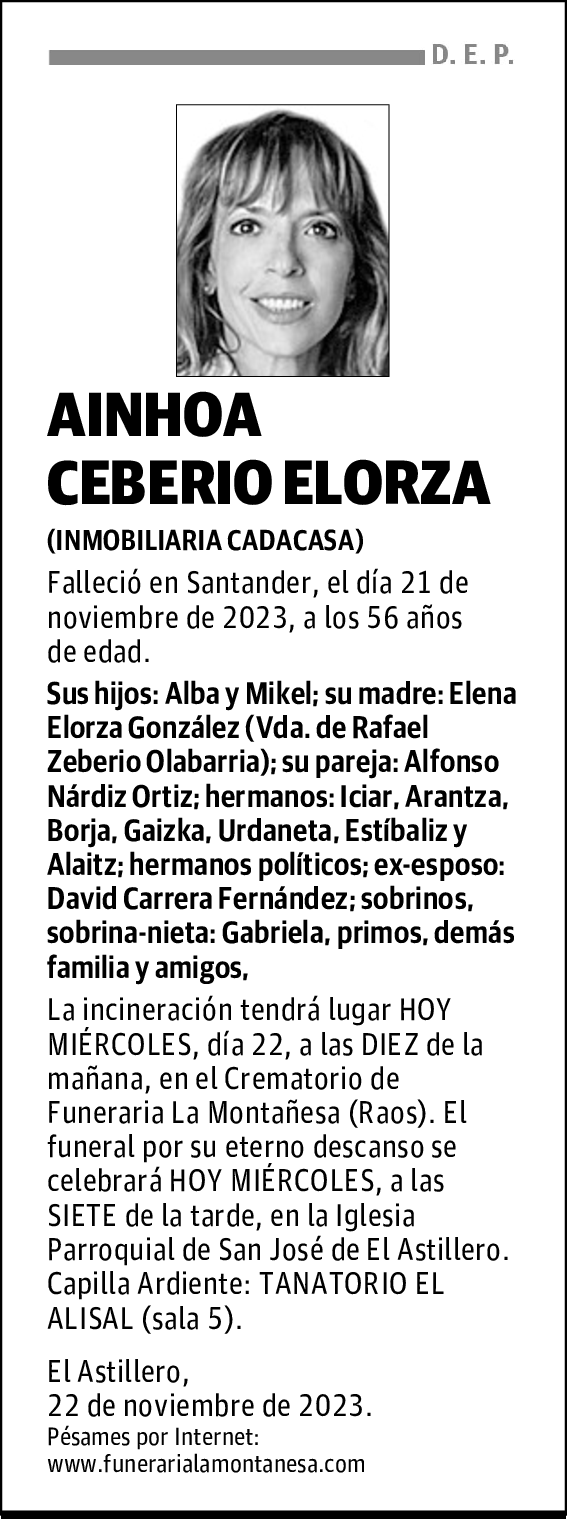 D. E. P.

AINHOA
CEBERIO ELORZA

(INMOBILIARIA CADACASA)

Falleció en Santander, el día 21 de noviembre de 2023, a los 56 años de edad.

Sus hijos: Alba y Mikel; su madre: Elena Elorza González (Vda. de Rafael Zeberio Olabarria); su pareja: Alfonso Nárdiz Ortiz; hermanos: Iciar, Arantza, Borja, Gaizka, Urdaneta, Estíbaliz y Alaitz; hermanos políticos; ex-esposo: David Carrera Fernández; sobrinos, sobrina-nieta: Gabriela, primos, demás familia y amigos,

La incineración tendrá lugar HOY MIÉRCOLES, día 22, a las DIEZ de la mañana, en el Crematorio de Funeraria La Montañesa (Raos). El funeral por su eterno descanso se celebrará HOY MIÉRCOLES, a las SIETE de la tarde, en la Iglesia Parroquial de San José de El Astillero. Capilla Ardiente: TANATORIO EL ALISAL (sala 5).

El Astillero,
22 de noviembre de 2023.
Pésames por Internet:
www.funerarialamontanesa.com